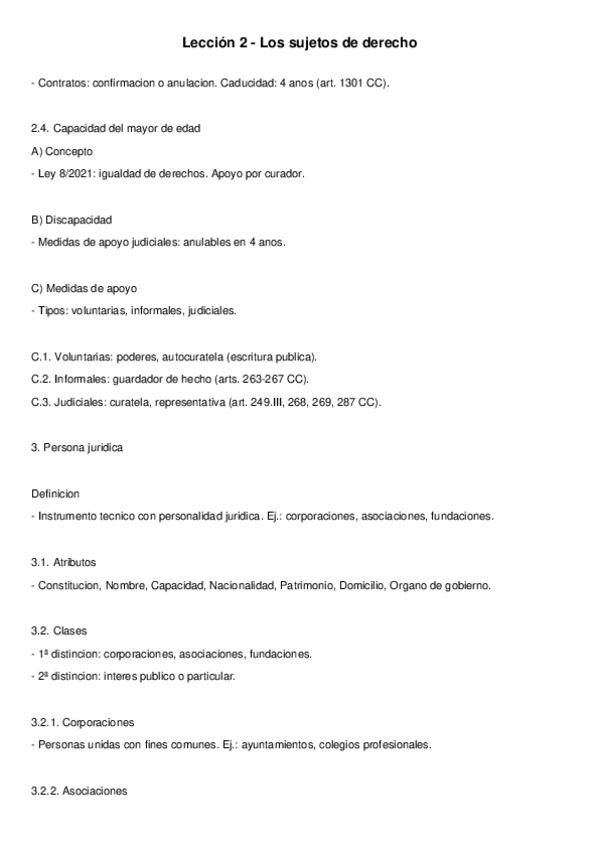 Lección 2 - Los sujetos de derecho

- Contratos: confirmacion o anulacion. Caducidad: 4 anos (art. 1301 CC).

2.4. Capacidad del mayor de edad

A) Concepto

- Ley 8/2021: igualdad de derechos. Apoyo por curador.

B) Discapacidad

- Medidas de apoyo judiciales: anulables en 4 anos.

C) Medidas de apoyo

- Tipos: voluntarias, informales, judiciales.

C.1. Voluntarias: poderes, autocuratela (escritura publica).

C.2. Informales: guardador de hecho (arts. 263-267 CC).

C.3. Judiciales: curatela, representativa (art. 249.III, 268, 269, 287 CC).

3. Persona juridica

Definicion

- Instrumento tecnico con personalidad juridica. Ej.: corporaciones, asociaciones, fundaciones.

3.1. Atributos

- Constitucion, Nombre, Capacidad, Nacionalidad, Patrimonio, Domicilio, Organo de gobierno.

3.2. Clases

- 1ª distincion: corporaciones, asociaciones, fundaciones.

- 2ª distincion: interes publico o particular.

3.2.1. Corporaciones

- Personas unidas con fines comunes. Ej.: ayuntamientos, colegios profesionales.

3.2.2. Asociaciones